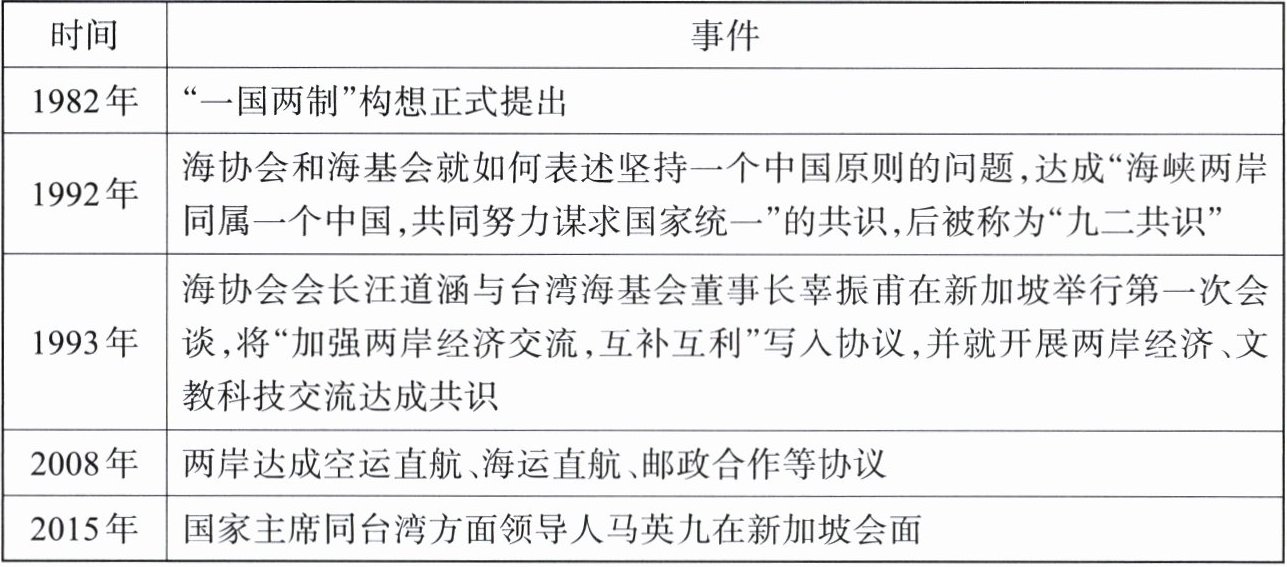 | 时间 | 事件 |
|---|---|
| 1982年 | “一国两制”构想正式提出 |
| 1992年 | 海协会和海基会就如何表述坚持一个中国原则的问题，达成“海峡两岸同属一个中国，共同努力谋求国家统一”的共识，后被称为“九二共识” |
| 1993年 | 海协会会长汪道涵与台湾海基会董事长辜振甫在新加坡举行第一次会谈，将“加强两岸经济交流，互补互利”写入协议，并就开展两岸经济、文教科技交流达成共识 |
| 2008年 | 两岸达成空运直航、海运直航、邮政合作等协议 |
| 2015年 | 国家主席同台湾方面领导人马英九在新加坡会面 |